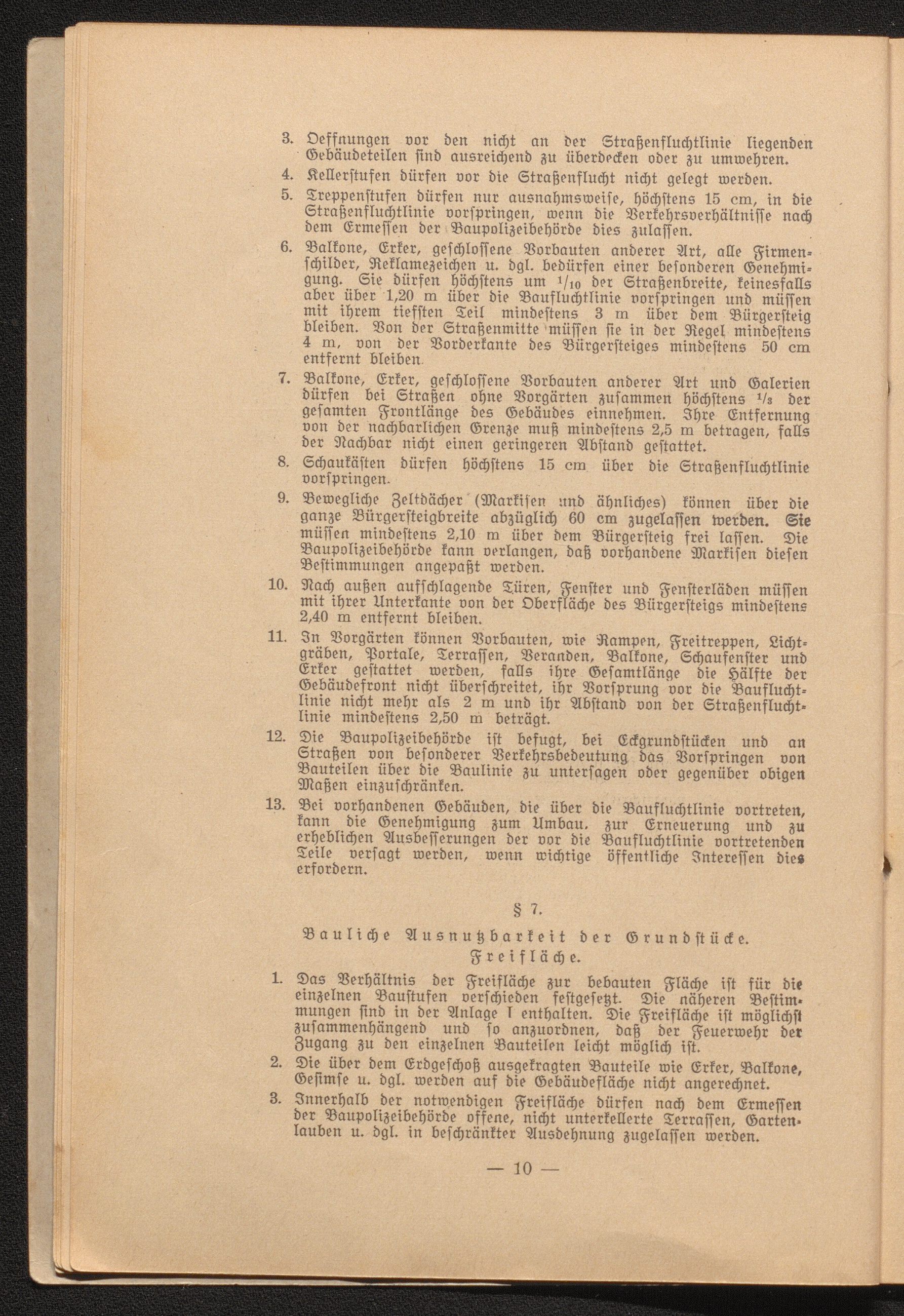 3. Oeffnungen vor den nicht an der Straßenfluchtlinie liegenden Gebäudeteilen sind ausreichend zu überdecken oder zu umwehren.

4. Kellerstufen dürfen vor die Straßenflucht nicht gelegt werden.

5. Treppenstufen dürfen nur ausnahmsweise, höchstens 15 cm, in die Straßenfluchtlinie vorspringen, wenn die Verkehrsverhältnisse nach dem Ermessen der Baupolizeibehörde dies zulassen.

6. Balkone, Erker, geschlossene Vorbauten anderer Art, alle Firmenschilder, Reklamezeichen u. dgl. bedürfen einer besonderen Genehmigung. Sie dürfen höchstens um $^1/_{10}$ der Straßenbreite, keinesfalls aber über 1,20 m über die Baufluchtlinie vorspringen und müssen mit ihrem tiefsten Teil mindestens 3 m über dem Bürgersteig bleiben. Von der Straßenmitte müssen sie in der Regel mindestens 4 m, von der Vorderkante des Bürgersteiges mindestens 50 cm entfernt bleiben.

7. Balkone, Erker, geschlossene Vorbauten anderer Art und Galerien dürfen bei Straßen ohne Vorgärten zusammen höchstens $^1/_3$ der gesamten Frontlänge des Gebäudes einnehmen. Ihre Entfernung von der nachbarlichen Grenze muß mindestens 2,5 m betragen, falls der Nachbar nicht einen geringeren Abstand gestattet.

8. Schaukästen dürfen höchstens 15 cm über die Straßenfluchtlinie vorspringen.

9. Bewegliche Zeltdächer (Markisen und ähnliches) können über die ganze Bürgersteigbreite abzüglich 60 cm zugelassen werden. Sie müssen mindestens 2,10 m über dem Bürgersteig frei lassen. Die Baupolizeibehörde kann verlangen, daß vorhandene Markisen diesen Bestimmungen angepaßt werden.

10. Nach außen aufschlagende Türen, Fenster und Fensterläden müssen mit ihrer Unterkante von der Oberfläche des Bürgersteigs mindestens 2,40 m entfernt bleiben.

11. In Vorgärten können Vorbauten, wie Rampen, Freitreppen, Lichtgräben, Portale, Terrassen, Veranden, Balkone, Schaufenster und Erker gestattet werden, falls ihre Gesamtlänge die Hälfte der Gebäudefront nicht überschreitet, ihr Vorsprung vor die Baufluchtlinie nicht mehr als 2 m und ihr Abstand von der Straßenfluchtlinie mindestens 2,50 m beträgt.

12. Die Baupolizeibehörde ist befugt, bei Eckgrundstücken und an Straßen von besonderer Verkehrsbedeutung das Vorspringen von Bauteilen über die Baulinie zu untersagen oder gegenüber obigen Maßen einzuschränken.

13. Bei vorhandenen Gebäuden, die über die Baufluchtlinie vortreten, kann die Genehmigung zum Umbau, zur Erneuerung und zu erheblichen Ausbesserungen der vor die Baufluchtlinie vortretenden Teile versagt werden, wenn wichtige öffentliche Interessen dies erfordern.

§ 7.

Bauliche Ausnutzbarkeit der Grundstücke.
Freifläche.

1. Das Verhältnis der Freifläche zur bebauten Fläche ist für die einzelnen Baustufen verschieden festgesetzt. Die näheren Bestimmungen sind in der Anlage I enthalten. Die Freifläche ist möglichst zusammenhängend und so anzuordnen, daß der Feuerwehr der Zugang zu den einzelnen Bauteilen leicht möglich ist.

2. Die über dem Erdgeschoß ausgekragten Bauteile wie Erker, Balkone, Gesimse u. dgl. werden auf die Gebäudefläche nicht angerechnet.

3. Innerhalb der notwendigen Freifläche dürfen nach dem Ermessen der Baupolizeibehörde offene, nicht unterkellerte Terrassen, Gartenlauben u. dgl. in beschränkter Ausdehnung zugelassen werden.

— 10 —